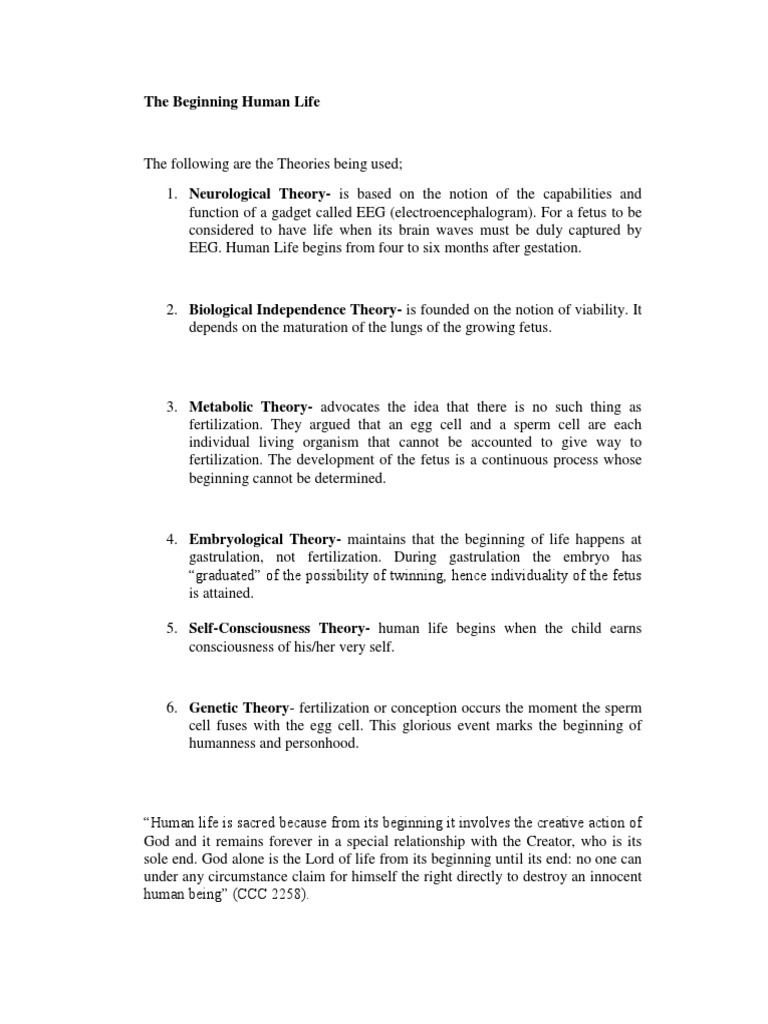 The Beginning Human Life

The following are the Theories being used;

1. Neurological Theory- is based on the notion of the capabilities and function of a gadget called EEG (electroencephalogram). For a fetus to be considered to have life when its brain waves must be duly captured by EEG. Human Life begins from four to six months after gestation.

2. Biological Independence Theory- is founded on the notion of viability. It depends on the maturation of the lungs of the growing fetus.

3. Metabolic Theory- advocates the idea that there is no such thing as fertilization. They argued that an egg cell and a sperm cell are each individual living organism that cannot be accounted to give way to fertilization. The development of the fetus is a continuous process whose beginning cannot be determined.

4. Embryological Theory- maintains that the beginning of life happens at gastrulation, not fertilization. During gastrulation the embryo has "graduated" of the possibility of twinning, hence individuality of the fetus is attained.

5. Self-Consciousness Theory- human life begins when the child earns consciousness of his/her very self.

6. Genetic Theory- fertilization or conception occurs the moment the sperm cell fuses with the egg cell. This glorious event marks the beginning of humanness and personhood.

"Human life is sacred because from its beginning it involves the creative action of God and it remains forever in a special relationship with the Creator, who is its sole end. God alone is the Lord of life from its beginning until its end: no one can under any circumstance claim for himself the right directly to destroy an innocent human being" (CCC 2258).